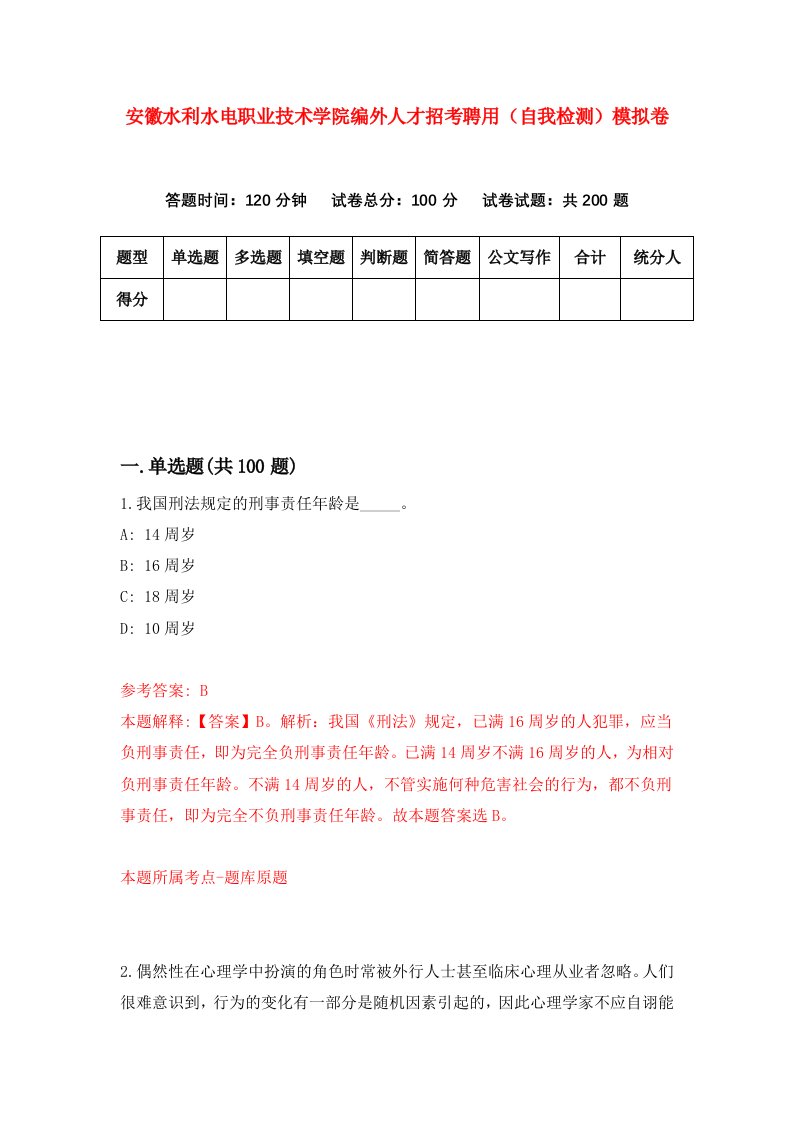 安徽水利水电职业技术学院编外人才招考聘用（自我检测）模拟卷

答题时间：120 分钟　　试卷总分：100 分　　试卷试题：共 200 题

| 题型 | 单选题 | 多选题 | 填空题 | 判断题 | 简答题 | 公文写作 | 合计 | 统分人 |
|---|---|---|---|---|---|---|---|---|
| 得分 | | | | | | | | |

一.单选题(共 100 题)

1.我国刑法规定的刑事责任年龄是_____。

A: 14 周岁

B: 16 周岁

C: 18 周岁

D: 10 周岁

参考答案: B

本题解释:【答案】B。解析：我国《刑法》规定，已满 16 周岁的人犯罪，应当负刑事责任，即为完全负刑事责任年龄。已满 14 周岁不满 16 周岁的人，为相对负刑事责任年龄。不满 14 周岁的人，不管实施何种危害社会的行为，都不负刑事责任，即为完全不负刑事责任年龄。故本题答案选 B。

本题所属考点-题库原题

2.偶然性在心理学中扮演的角色时常被外行人士甚至临床心理从业者忽略。人们很难意识到，行为的变化有一部分是随机因素引起的，因此心理学家不应自诩能